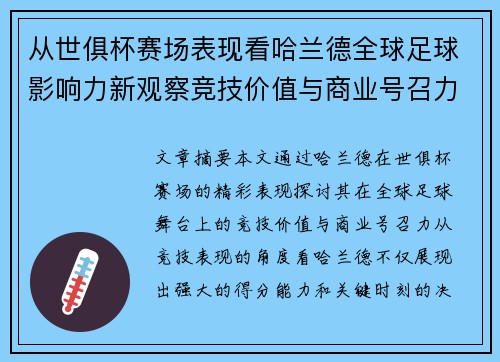 从世俱杯赛场表现看哈兰德全球足球影响力新观察竞技价值与商业号召力

文章摘要本文通过哈兰德在世俱杯赛场的精彩表现探讨其在全球足球舞台上的竞技价值与商业号召力从竞技表现的角度看哈兰德不仅展现出强大的得分能力和关键时刻的决